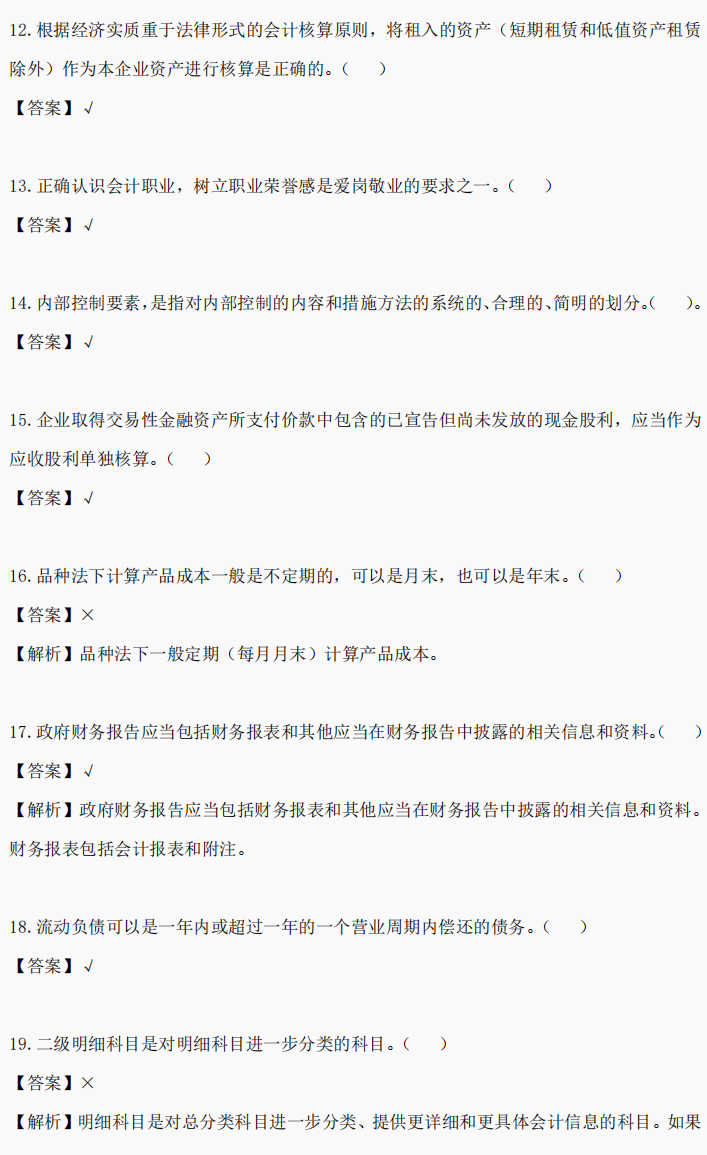 12. 根据经济实质重于法律形式的会计核算原则，将租入的资产（短期租赁和低值资产租赁除外）作为本企业资产进行核算是正确的。（　　）

【答案】√

13. 正确认识会计职业，树立职业荣誉感是爱岗敬业的要求之一。（　　）

【答案】√

14. 内部控制要素，是指对内部控制的内容和措施方法的系统的、合理的、简明的划分。（　　）。

【答案】√

15. 企业取得交易性金融资产所支付价款中包含的已宣告但尚未发放的现金股利，应当作为应收股利单独核算。（　　）

【答案】√

16. 品种法下计算产品成本一般是不定期的，可以是月末，也可以是年末。（　　）

【答案】×

【解析】品种法下一般定期（每月月末）计算产品成本。

17. 政府财务报告应当包括财务报表和其他应当在财务报告中披露的相关信息和资料。（　　）

【答案】√

【解析】政府财务报告应当包括财务报表和其他应当在财务报告中披露的相关信息和资料。财务报表包括会计报表和附注。

18. 流动负债可以是一年内或超过一年的一个营业周期内偿还的债务。（　　）

【答案】√

19. 二级明细科目是对明细科目进一步分类的科目。（　　）

【答案】×

【解析】明细科目是对总分类科目进一步分类、提供更详细和更具体会计信息的科目。如果